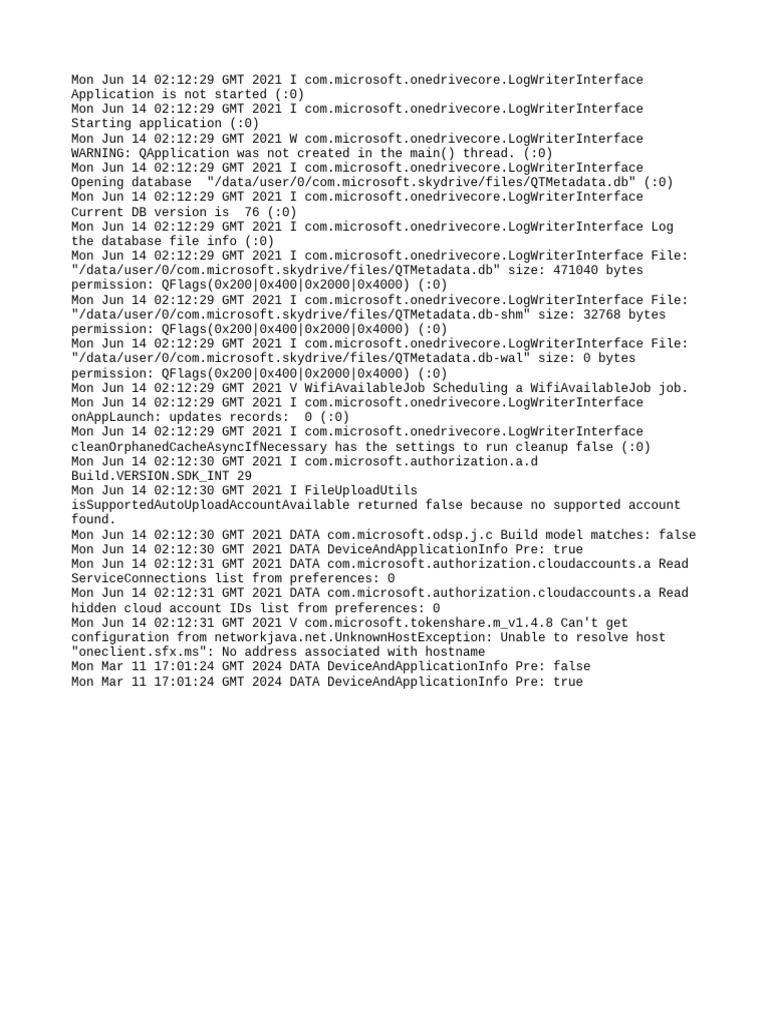 Mon Jun 14 02:12:29 GMT 2021 I com.microsoft.onedrivecore.LogWriterInterface Application is not started (:0)
Mon Jun 14 02:12:29 GMT 2021 I com.microsoft.onedrivecore.LogWriterInterface Starting application (:0)
Mon Jun 14 02:12:29 GMT 2021 W com.microsoft.onedrivecore.LogWriterInterface WARNING: QApplication was not created in the main() thread. (:0)
Mon Jun 14 02:12:29 GMT 2021 I com.microsoft.onedrivecore.LogWriterInterface Opening database "/data/user/0/com.microsoft.skydrive/files/QTMetadata.db" (:0)
Mon Jun 14 02:12:29 GMT 2021 I com.microsoft.onedrivecore.LogWriterInterface Current DB version is 76 (:0)
Mon Jun 14 02:12:29 GMT 2021 I com.microsoft.onedrivecore.LogWriterInterface Log the database file info (:0)
Mon Jun 14 02:12:29 GMT 2021 I com.microsoft.onedrivecore.LogWriterInterface File: "/data/user/0/com.microsoft.skydrive/files/QTMetadata.db" size: 471040 bytes permission: QFlags(0x200|0x400|0x2000|0x4000) (:0)
Mon Jun 14 02:12:29 GMT 2021 I com.microsoft.onedrivecore.LogWriterInterface File: "/data/user/0/com.microsoft.skydrive/files/QTMetadata.db-shm" size: 32768 bytes permission: QFlags(0x200|0x400|0x2000|0x4000) (:0)
Mon Jun 14 02:12:29 GMT 2021 I com.microsoft.onedrivecore.LogWriterInterface File: "/data/user/0/com.microsoft.skydrive/files/QTMetadata.db-wal" size: 0 bytes permission: QFlags(0x200|0x400|0x2000|0x4000) (:0)
Mon Jun 14 02:12:29 GMT 2021 V WifiAvailableJob Scheduling a WifiAvailableJob job.
Mon Jun 14 02:12:29 GMT 2021 I com.microsoft.onedrivecore.LogWriterInterface onAppLaunch: updates records: 0 (:0)
Mon Jun 14 02:12:29 GMT 2021 I com.microsoft.onedrivecore.LogWriterInterface cleanOrphanedCacheAsyncIfNecessary has the settings to run cleanup false (:0)
Mon Jun 14 02:12:30 GMT 2021 I com.microsoft.authorization.a.d Build.VERSION.SDK_INT 29
Mon Jun 14 02:12:30 GMT 2021 I FileUploadUtils isSupportedAutoUploadAccountAvailable returned false because no supported account found.
Mon Jun 14 02:12:30 GMT 2021 DATA com.microsoft.odsp.j.c Build model matches: false
Mon Jun 14 02:12:30 GMT 2021 DATA DeviceAndApplicationInfo Pre: true
Mon Jun 14 02:12:31 GMT 2021 DATA com.microsoft.authorization.cloudaccounts.a Read ServiceConnections list from preferences: 0
Mon Jun 14 02:12:31 GMT 2021 DATA com.microsoft.authorization.cloudaccounts.a Read hidden cloud account IDs list from preferences: 0
Mon Jun 14 02:12:31 GMT 2021 V com.microsoft.tokenshare.m_v1.4.8 Can't get configuration from networkjava.net.UnknownHostException: Unable to resolve host "oneclient.sfx.ms": No address associated with hostname
Mon Mar 11 17:01:24 GMT 2024 DATA DeviceAndApplicationInfo Pre: false
Mon Mar 11 17:01:24 GMT 2024 DATA DeviceAndApplicationInfo Pre: true